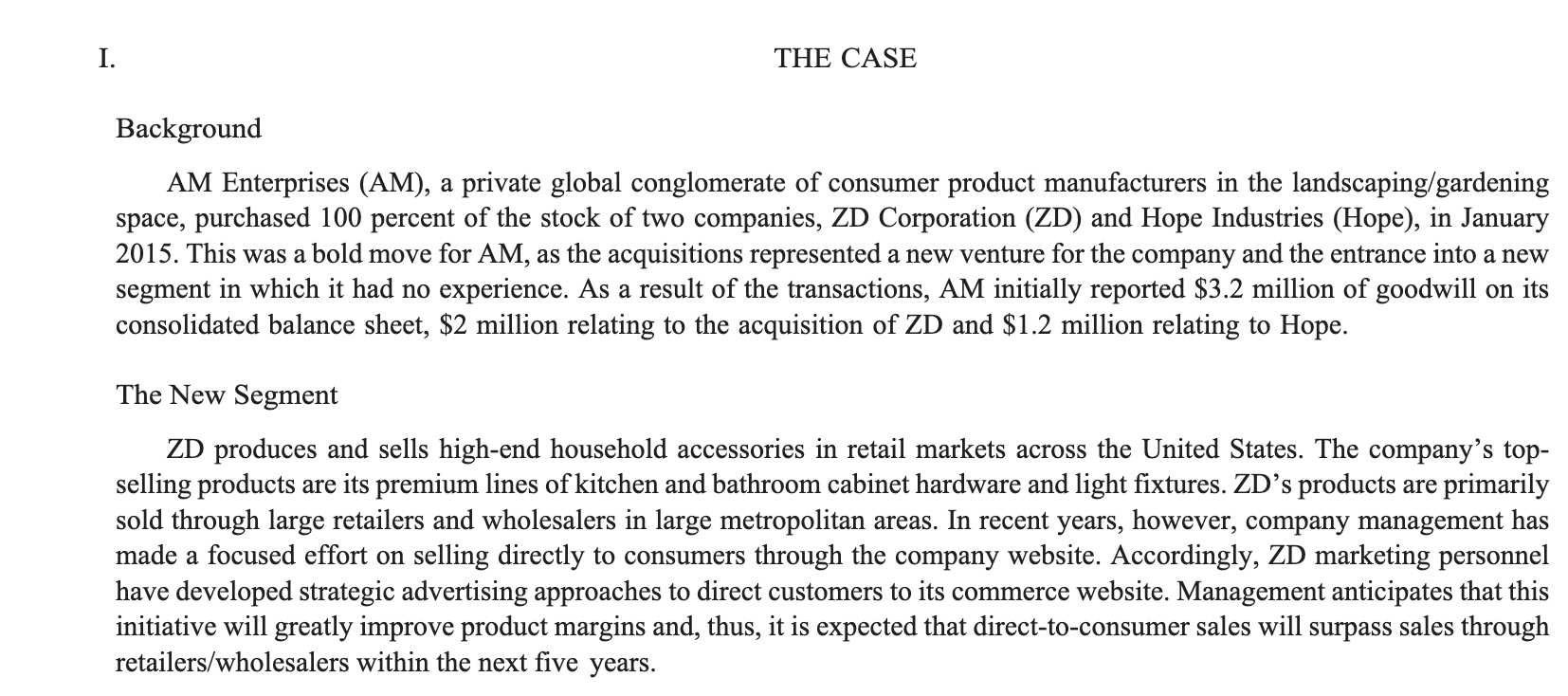 I. THE CASE

Background

AM Enterprises (AM), a private global conglomerate of consumer product manufacturers in the landscaping/gardening space, purchased 100 percent of the stock of two companies, ZD Corporation (ZD) and Hope Industries (Hope), in January 2015. This was a bold move for AM, as the acquisitions represented a new venture for the company and the entrance into a new segment in which it had no experience. As a result of the transactions, AM initially reported \$3.2 million of goodwill on its consolidated balance sheet, \$2 million relating to the acquisition of ZD and \$1.2 million relating to Hope.

The New Segment

ZD produces and sells high-end household accessories in retail markets across the United States. The company's top-selling products are its premium lines of kitchen and bathroom cabinet hardware and light fixtures. ZD's products are primarily sold through large retailers and wholesalers in large metropolitan areas. In recent years, however, company management has made a focused effort on selling directly to consumers through the company website. Accordingly, ZD marketing personnel have developed strategic advertising approaches to direct customers to its commerce website. Management anticipates that this initiative will greatly improve product margins and, thus, it is expected that direct-to-consumer sales will surpass sales through retailers/wholesalers within the next five years.